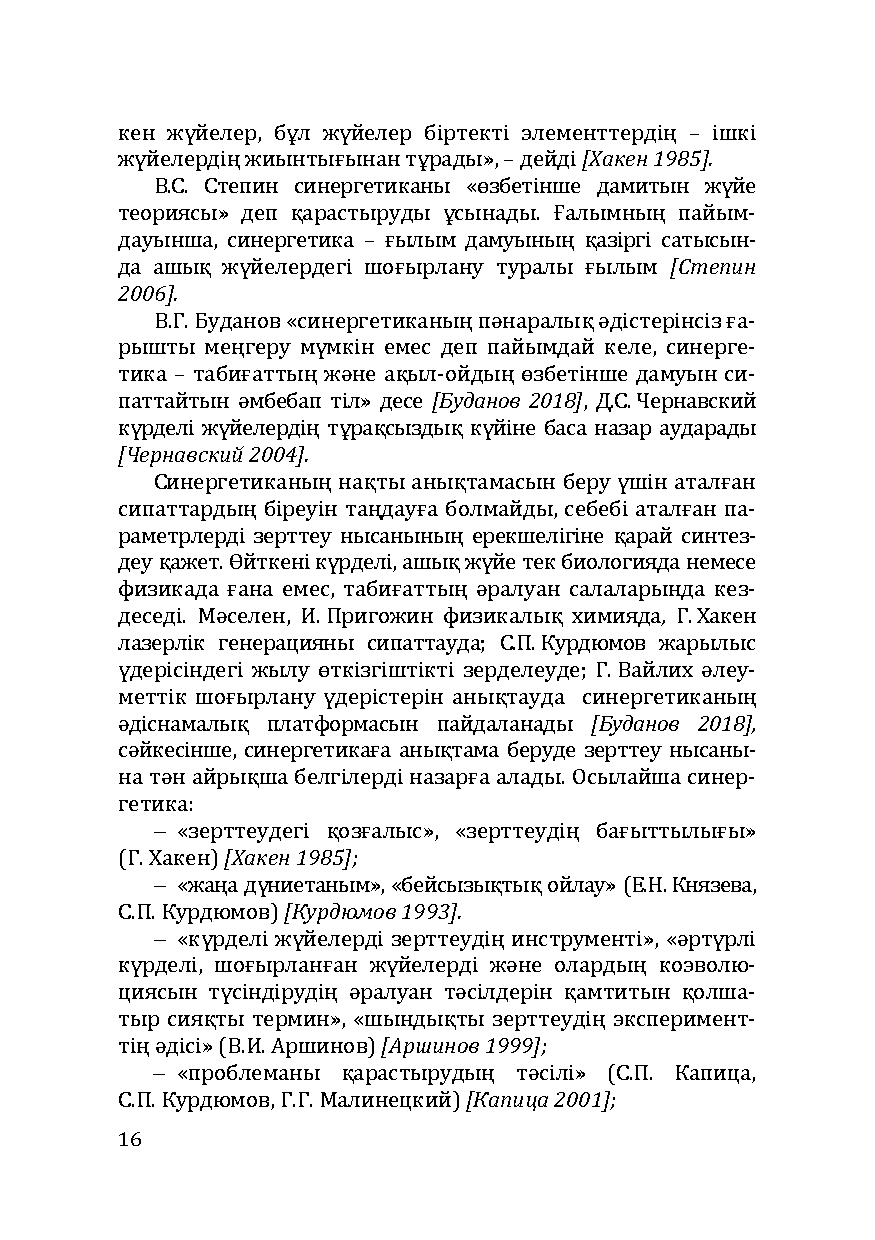 кен жүйелер, бұл жүйелер біртекті элементтердің – ішкі жүйелердің жиынтығынан тұрады», – дейді [Хакен 1985].

В.С. Степин синергетиканы «өзбетінше дамитын жүйе теориясы» деп қарастыруды ұсынады. Ғалымның пайымдауынша, синергетика – ғылым дамуының қазіргі сатысында ашық жүйелердегі шоғырлану туралы ғылым [Степин 2006].

В.Г. Буданов «синергетиканың пәнаралық әдістерінсіз ғарышты меңгеру мүмкін емес деп пайымдай келе, синергетика – табиғаттың және ақыл-ойдың өзбетінше дамуын сипаттайтын әмбебап тіл» десе [Буданов 2018], Д.С. Чернавский күрделі жүйелердің тұрақсыздық күйіне баса назар аударады [Чернавский 2004].

Синергетиканың нақты анықтамасын беру үшін аталған сипаттардың біреуін таңдауға болмайды, себебі аталған параметрлерді зерттеу нысанының ерекшелігіне қарай синтездеу қажет. Өйткені күрделі, ашық жүйе тек биологияда немесе физикада ғана емес, табиғаттың әралуан салаларында кездеседі. Мәселен, И. Пригожин физикалық химияда, Г. Хакен лазерлік генерацияны сипаттауда; С.П. Курдюмов жарылыс үдерісіндегі жылу өткізгіштікті зерделеуде; Г. Вайлих әлеуметтік шоғырлану үдерістерін анықтауда синергетиканың әдіснамалық платформасын пайдаланады [Буданов 2018], сәйкесінше, синергетикаға анықтама беруде зерттеу нысанына тән айрықша белгілерді назарға алады. Осылайша синергетика:

– «зерттеудегі қозғалыс», «зерттеудің бағыттылығы» (Г. Хакен) [Хакен 1985];

– «жаңа дүниетаным», «бейсызықтық ойлау» (Е.Н. Князева, С.П. Курдюмов) [Курдюмов 1993].

– «күрделі жүйелерді зерттеудің инструменті», «әртүрлі күрделі, шоғырланған жүйелерді және олардың коэволюциясын түсіндірудің әралуан тәсілдерін қамтитын қолшатыр сияқты термин», «шындықты зерттеудің эксперименттің әдісі» (В.И. Аршинов) [Аршинов 1999];

– «проблеманы қарастырудың тәсілі» (С.П. Капица, С.П. Курдюмов, Г.Г. Малинецкий) [Капица 2001];

16